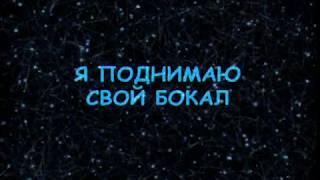 Я ПОДНИМАЮ СВОЙ БОКАЛ